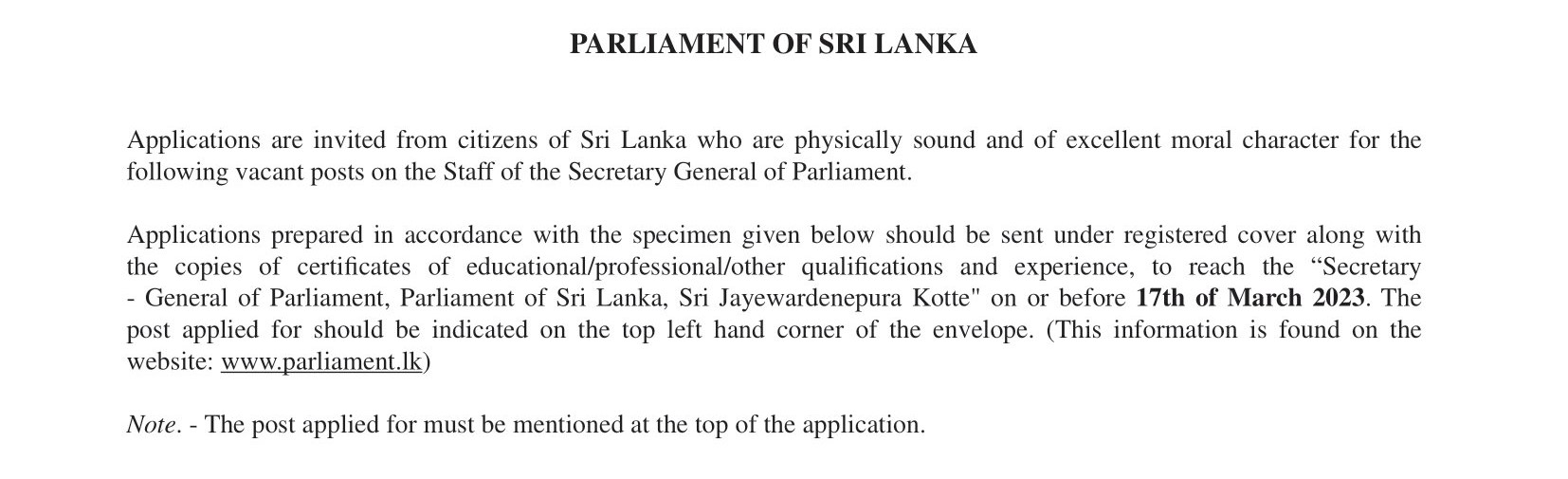 PARLIAMENT OF SRI LANKA

Applications are invited from citizens of Sri Lanka who are physically sound and of excellent moral character for the following vacant posts on the Staff of the Secretary General of Parliament.

Applications prepared in accordance with the specimen given below should be sent under registered cover along with the copies of certificates of educational/professional/other qualifications and experience, to reach the "Secretary - General of Parliament, Parliament of Sri Lanka, Sri Jayewardenepura Kotte" on or before 17th of March 2023. The post applied for should be indicated on the top left hand corner of the envelope. (This information is found on the website: www.parliament.lk)

Note. - The post applied for must be mentioned at the top of the application.